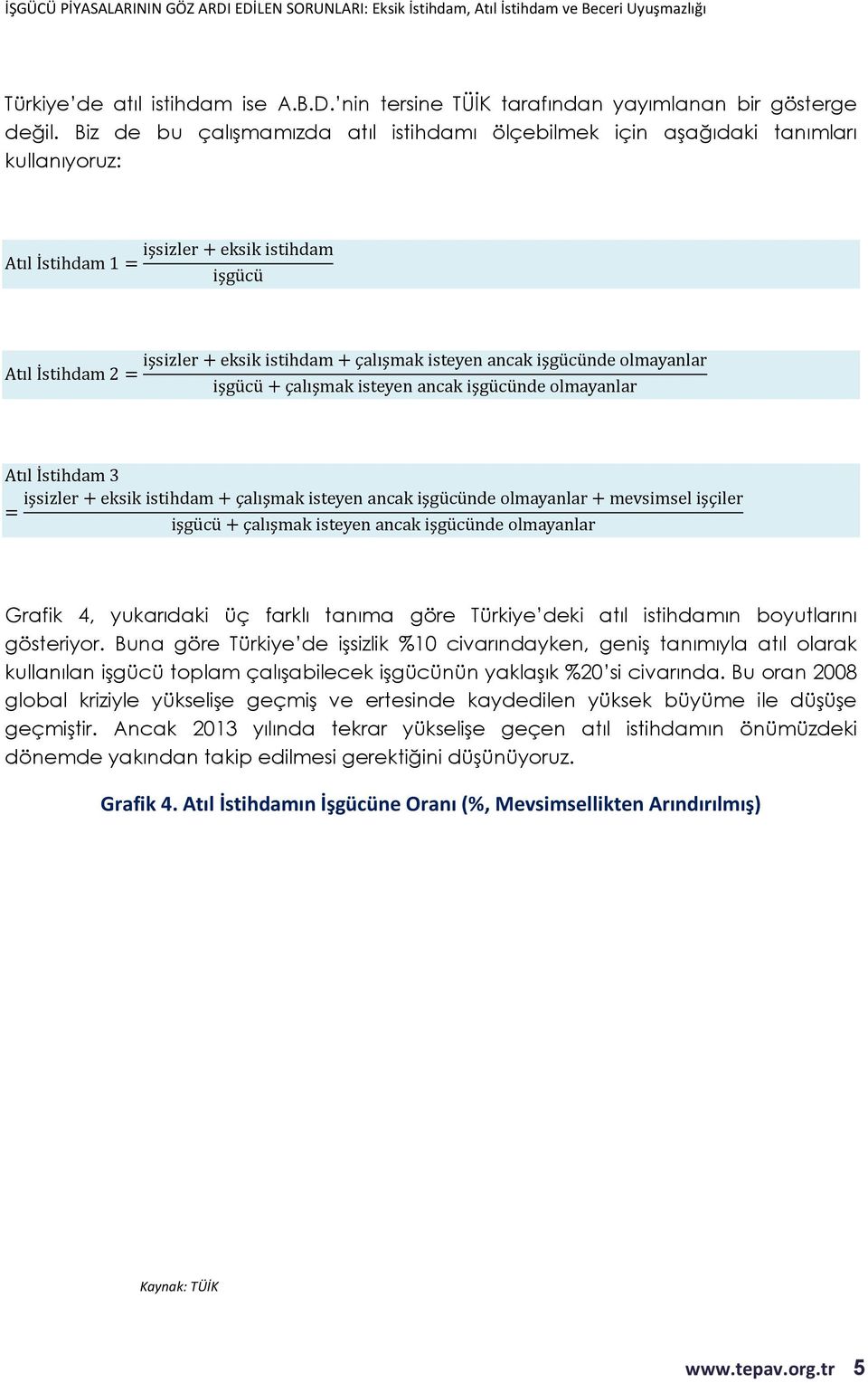 İŞGÜCÜ PİYASALARININ GÖZ ARDI EDİLEN SORUNLARI: Eksik İstihdam, Atıl İstihdam ve Beceri Uyuşmazlığı

Türkiye'de atıl istihdam ise A.B.D.'nin tersine TÜİK tarafından yayımlanan bir gösterge değil. Biz de bu çalışmamızda atıl istihdamı ölçebilmek için aşağıdaki tanımları kullanıyoruz:

$\text{Atıl İstihdam 1} = \frac{\text{işsizler} + \text{eksik istihdam}}{\text{işgücü}}$

$\text{Atıl İstihdam 2} = \frac{\text{işsizler} + \text{eksik istihdam} + \text{çalışmak isteyen ancak işgücünde olmayanlar}}{\text{işgücü} + \text{çalışmak isteyen ancak işgücünde olmayanlar}}$

$\text{Atıl İstihdam 3} = \frac{\text{işsizler} + \text{eksik istihdam} + \text{çalışmak isteyen ancak işgücünde olmayanlar} + \text{mevsimsel işçiler}}{\text{işgücü} + \text{çalışmak isteyen ancak işgücünde olmayanlar}}$

Grafik 4, yukarıdaki üç farklı tanıma göre Türkiye'deki atıl istihdamın boyutlarını gösteriyor. Buna göre Türkiye'de işsizlik %10 civarındayken, geniş tanımıyla atıl olarak kullanılan işgücü toplam çalışabilecek işgücünün yaklaşık %20'si civarında. Bu oran 2008 global kriziyle yükselişe geçmiş ve ertesinde kaydedilen yüksek büyüme ile düşüşe geçmiştir. Ancak 2013 yılında tekrar yükselişe geçen atıl istihdamın önümüzdeki dönemde yakından takip edilmesi gerektiğini düşünüyoruz.

Grafik 4. Atıl İstihdamın İşgücüne Oranı (%, Mevsimsellikten Arındırılmış)

Kaynak: TÜİK

www.tepav.org.tr 5